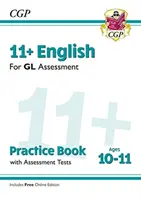 CGP

CGP

11+ English

For GL Assessment

11+

Practice Book

with Assessment Tests

Ages

10-11

Includes Free Online Edition